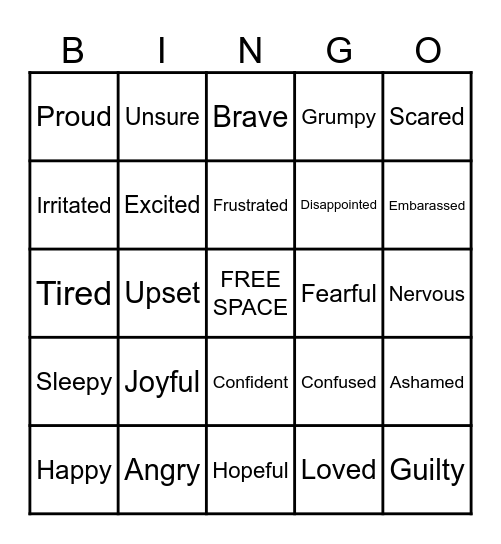 | B | I | N | G | O |
|---|---|---|---|---|
| Proud | Unsure | Brave | Grumpy | Scared |
| Irritated | Excited | Frustrated | Disappointed | Embarassed |
| Tired | Upset | FREE SPACE | Fearful | Nervous |
| Sleepy | Joyful | Confident | Confused | Ashamed |
| Happy | Angry | Hopeful | Loved | Guilty |